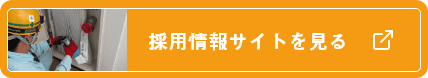 採用情報サイトを見る